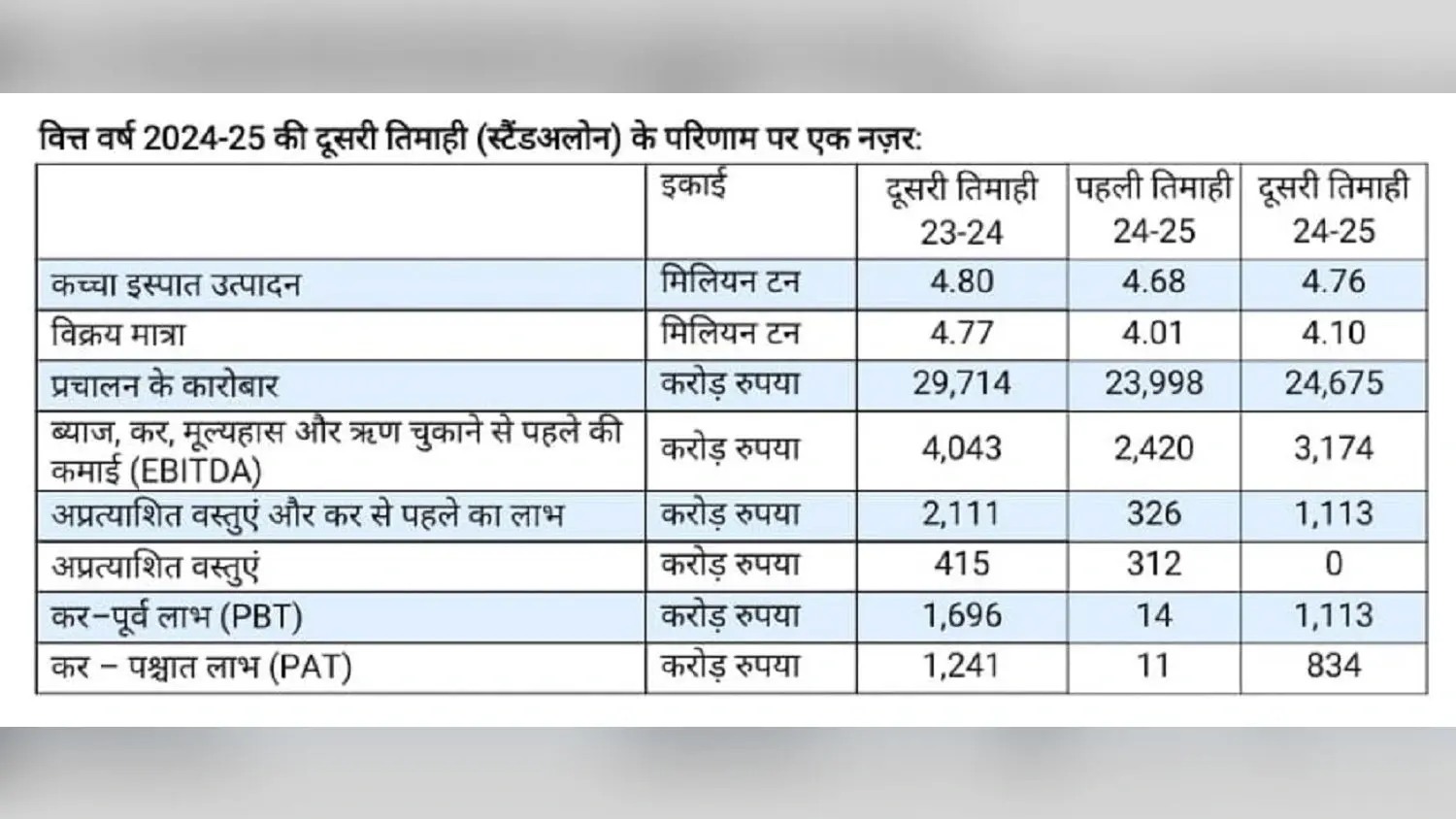 वित्त वर्ष 2024-25 की दूसरी तिमाही (स्टैंडअलोन) के परिणाम पर एक नज़र:

| | इकाई | दूसरी तिमाही 23-24 | पहली तिमाही 24-25 | दूसरी तिमाही 24-25 |
|---|---|---|---|---|
| कच्चा इस्पात उत्पादन | मिलियन टन | 4.80 | 4.68 | 4.76 |
| विक्रय मात्रा | मिलियन टन | 4.77 | 4.01 | 4.10 |
| प्रचालन के कारोबार | करोड़ रुपया | 29,714 | 23,998 | 24,675 |
| ब्याज, कर, मूल्यहास और ऋण चुकाने से पहले की कमाई (EBITDA) | करोड़ रुपया | 4,043 | 2,420 | 3,174 |
| अप्रत्याशित वस्तुएं और कर से पहले का लाभ | करोड़ रुपया | 2,111 | 326 | 1,113 |
| अप्रत्याशित वस्तुएं | करोड़ रुपया | 415 | 312 | 0 |
| कर–पूर्व लाभ (PBT) | करोड़ रुपया | 1,696 | 14 | 1,113 |
| कर – पश्चात लाभ (PAT) | करोड़ रुपया | 1,241 | 11 | 834 |